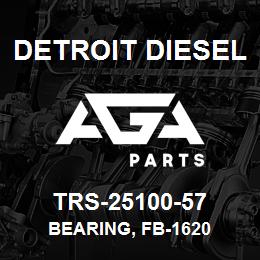 DETROIT DIESEL

AGA
PARTS

TRS-25100-57
BEARING, FB-1620